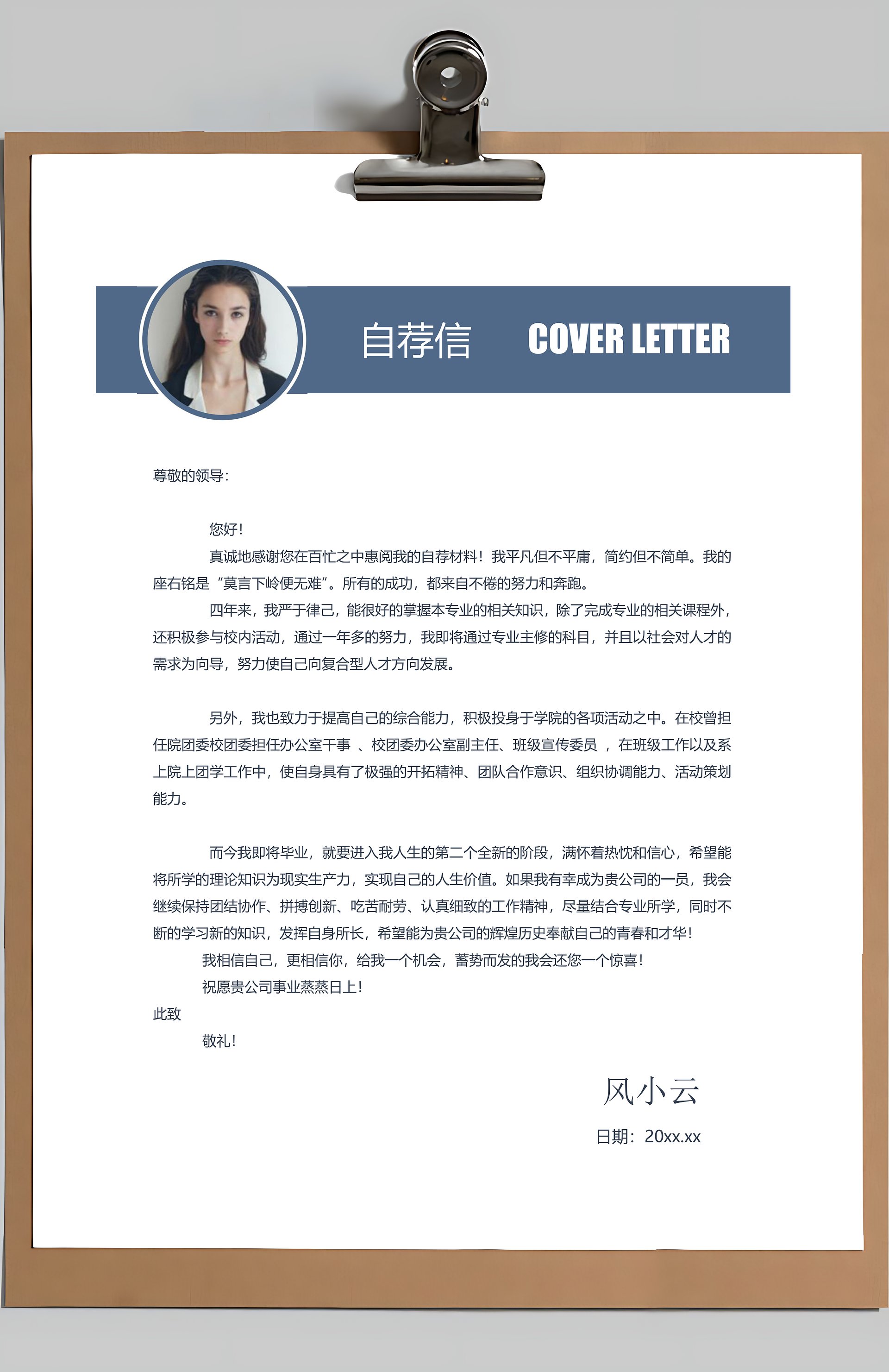 自荐信 COVER LETTER

尊敬的领导:

您好!

真诚地感谢您在百忙之中惠阅我的自荐材料!我平凡但不平庸，简约但不简单。我的座右铭是“莫言下岭便无难”。所有的成功，都来自不倦的努力和奔跑。

四年来，我严于律己，能很好的掌握本专业的相关知识，除了完成专业的相关课程外，还积极参与校内活动，通过一年多的努力，我即将通过专业主修的科目，并且以社会对人才的需求为向导，努力使自己向复合型人才方向发展。

另外，我也致力于提高自己的综合能力，积极投身于学院的各项活动之中。在校曾担任院团委校团委担任办公室干事 、校团委办公室副主任、班级宣传委员 ，在班级工作以及系上院上团学工作中，使自身具有了极强的开拓精神、团队合作意识、组织协调能力、活动策划能力。

而今我即将毕业，就要进入我人生的第二个全新的阶段，满怀着热忱和信心，希望能将所学的理论知识为现实生产力，实现自己的人生价值。如果我有幸成为贵公司的一员，我会继续保持团结协作、拼搏创新、吃苦耐劳、认真细致的工作精神，尽量结合专业所学，同时不断的学习新的知识，发挥自身所长，希望能为贵公司的辉煌历史奉献自己的青春和才华!

我相信自己，更相信你，给我一个机会，蓄势而发的我会还您一个惊喜!

祝愿贵公司事业蒸蒸日上!

此致

敬礼!

风小云

日期:20xx.xx